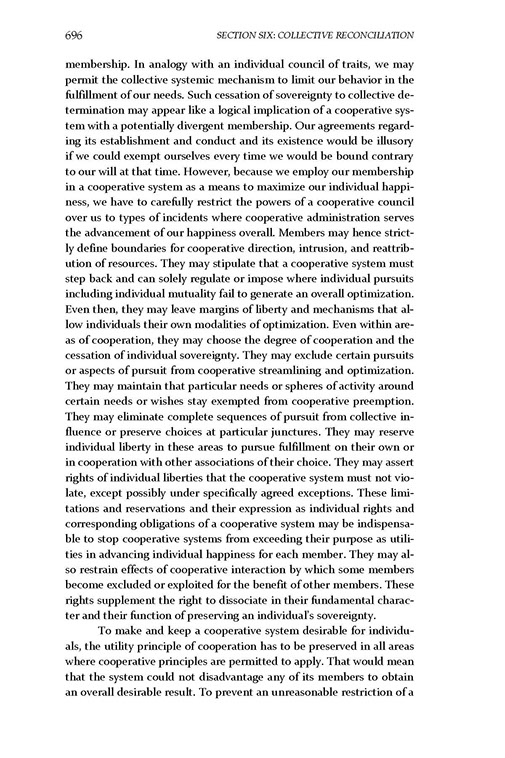 696 SECTION SIX: COLLECTIVE RECONCILIATION

membership. In analogy with an individual council of traits, we may permit the collective systemic mechanism to limit our behavior in the fulfillment of our needs. Such cessation of sovereignty to collective determination may appear like a logical implication of a cooperative system with a potentially divergent membership. Our agreements regarding its establishment and conduct and its existence would be illusory if we could exempt ourselves every time we would be bound contrary to our will at that time. However, because we employ our membership in a cooperative system as a means to maximize our individual happiness, we have to carefully restrict the powers of a cooperative council over us to types of incidents where cooperative administration serves the advancement of our happiness overall. Members may hence strictly define boundaries for cooperative direction, intrusion, and reattribution of resources. They may stipulate that a cooperative system must step back and can solely regulate or impose where individual pursuits including individual mutuality fail to generate an overall optimization. Even then, they may leave margins of liberty and mechanisms that allow individuals their own modalities of optimization. Even within areas of cooperation, they may choose the degree of cooperation and the cessation of individual sovereignty. They may exclude certain pursuits or aspects of pursuit from cooperative streamlining and optimization. They may maintain that particular needs or spheres of activity around certain needs or wishes stay exempted from cooperative preemption. They may eliminate complete sequences of pursuit from collective influence or preserve choices at particular junctures. They may reserve individual liberty in these areas to pursue fulfillment on their own or in cooperation with other associations of their choice. They may assert rights of individual liberties that the cooperative system must not violate, except possibly under specifically agreed exceptions. These limitations and reservations and their expression as individual rights and corresponding obligations of a cooperative system may be indispensable to stop cooperative systems from exceeding their purpose as utilities in advancing individual happiness for each member. They may also restrain effects of cooperative interaction by which some members become excluded or exploited for the benefit of other members. These rights supplement the right to dissociate in their fundamental character and their function of preserving an individual's sovereignty.

To make and keep a cooperative system desirable for individuals, the utility principle of cooperation has to be preserved in all areas where cooperative principles are permitted to apply. That would mean that the system could not disadvantage any of its members to obtain an overall desirable result. To prevent an unreasonable restriction of a